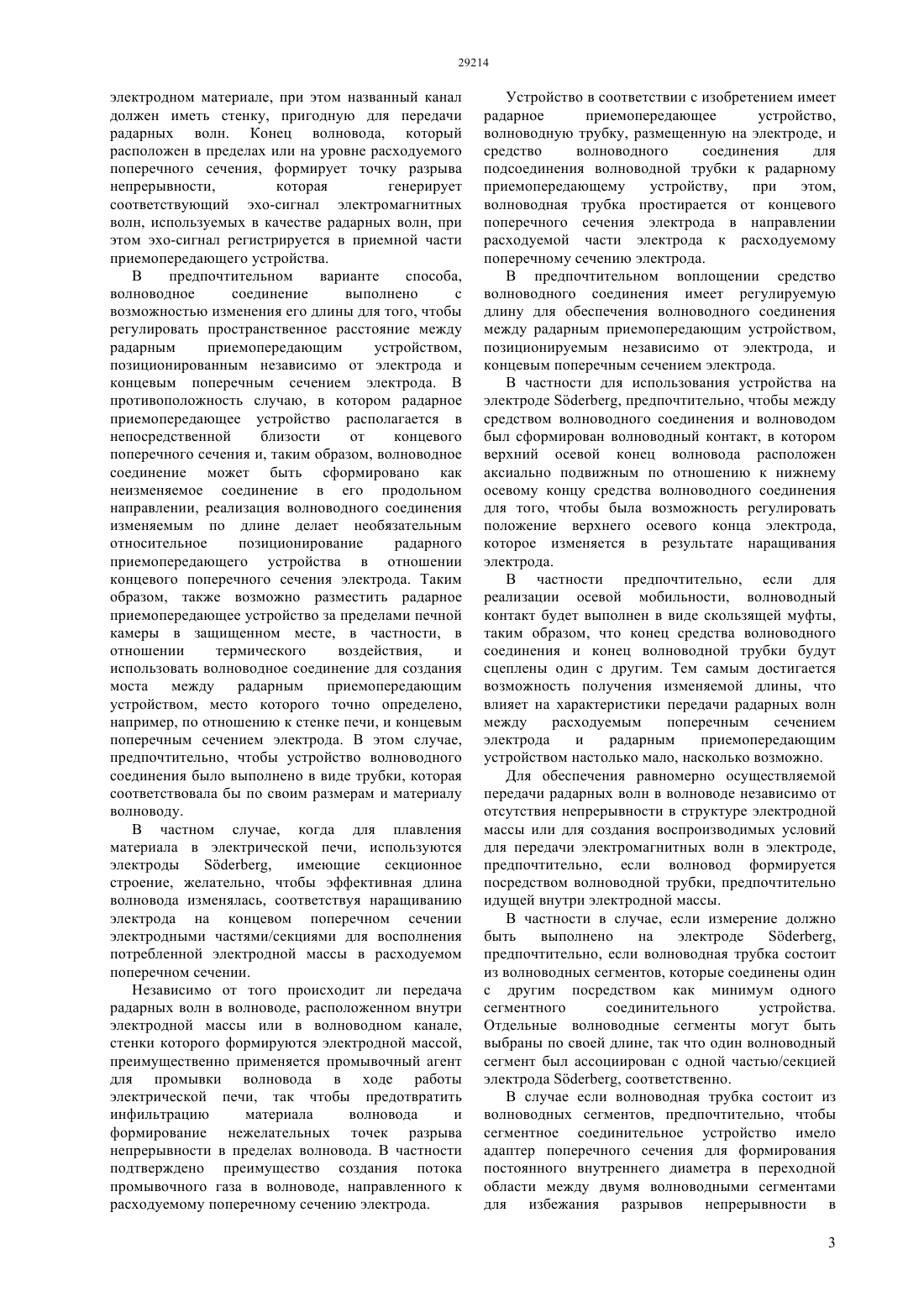 29214

электродном материале, при этом названный канал должен иметь стенку, пригодную для передачи радарных волн. Конец волновода, который расположен в пределах или на уровне расходуемого поперечного сечения, формирует точку разрыва непрерывности, которая генерирует соответствующий эхо-сигнал электромагнитных волн, используемых в качестве радарных волн, при этом эхо-сигнал регистрируется в приемной части приемопередающего устройства.

В предпочтительном варианте способа, волноводное соединение выполнено с возможностью изменения его длины для того, чтобы регулировать пространственное расстояние между радарным приемопередающим устройством, позиционированным независимо от электрода и концевым поперечным сечением электрода. В противоположность случаю, в котором радарное приемопередающее устройство располагается в непосредственной близости от концевого поперечного сечения и, таким образом, волноводное соединение может быть сформировано как неизменяемое соединение в его продольном направлении, реализация волноводного соединения изменяемым по длине делает необязательным относительное позиционирование радарного приемопередающего устройства в отношении концевого поперечного сечения электрода. Таким образом, также возможно разместить радарное приемопередающее устройство за пределами печной камеры в защищенном месте, в частности, в отношении термического воздействия, и использовать волноводное соединение для создания моста между радарным приемопередающим устройством, место которого точно определено, например, по отношению к стенке печи, и концевым поперечным сечением электрода. В этом случае, предпочтительно, чтобы устройство волноводного соединения было выполнено в виде трубки, которая соответствовала бы по своим размерам и материалу волноводу.

В частном случае, когда для плавления материала в электрической печи, используются электроды Söderberg, имеющие секционное строение, желательно, чтобы эффективная длина волновода изменялась, соответствуя наращиванию электрода на концевом поперечном сечении электродными частями/секциями для восполнения потребленной электродной массы в расходуемом поперечном сечении.

Независимо от того происходит ли передача радарных волн в волноводе, расположенном внутри электродной массы или в волноводном канале, стенки которого формируются электродной массой, преимущественно применяется промывочный агент для промывки волновода в ходе работы электрической печи, так чтобы предотвратить инфильтрацию материала волновода и формирование нежелательных точек разрыва непрерывности в пределах волновода. В частности подтверждено преимущество создания потока промывочного газа в волноводе, направленного к расходуемому поперечному сечению электрода.

Устройство в соответствии с изобретением имеет радарное приемопередающее устройство, волноводную трубку, размещенную на электроде, и средство волноводного соединения для подсоединения волноводной трубки к радарному приемопередающему устройству, при этом, волноводная трубка простирается от концевого поперечного сечения электрода в направлении расходуемой части электрода к расходуемому поперечному сечению электрода.

В предпочтительном воплощении средство волноводного соединения имеет регулируемую длину для обеспечения волноводного соединения между радарным приемопередающим устройством, позиционируемым независимо от электрода, и концевым поперечным сечением электрода.

В частности для использования устройства на электроде Söderberg, предпочтительно, чтобы между средством волноводного соединения и волноводом был сформирован волноводный контакт, в котором верхний осевой конец волновода расположен аксиально подвижным по отношению к нижнему осевому концу средства волноводного соединения для того, чтобы была возможность регулировать положение верхнего осевого конца электрода, которое изменяется в результате наращивания электрода.

В частности предпочтительно, если для реализации осевой мобильности, волноводный контакт будет выполнен в виде скользящей муфты, таким образом, что конец средства волноводного соединения и конец волноводной трубки будут сцеплены один с другим. Тем самым достигается возможность получения изменяемой длины, что влияет на характеристики передачи радарных волн между расходуемым поперечным сечением электрода и радарным приемопередающим устройством настолько мало, насколько возможно.

Для обеспечения равномерно осуществляемой передачи радарных волн в волноводе независимо от отсутствия непрерывности в структуре электродной массы или для создания воспроизводимых условий для передачи электромагнитных волн в электроде, предпочтительно, если волновод формируется посредством волноводной трубки, предпочтительно идущей внутри электродной массы.

В частности в случае, если измерение должно быть выполнено на электроде Söderberg, предпочтительно, если волноводная трубка состоит из волноводных сегментов, которые соединены один с другим посредством как минимум одного сегментного соединительного устройства. Отдельные волноводные сегменты могут быть выбраны по своей длине, так что один волноводный сегмент был ассоциирован с одной частью/секцией электрода Söderberg, соответственно.

В случае если волноводная трубка состоит из волноводных сегментов, предпочтительно, чтобы сегментное соединительное устройство имело адаптер поперечного сечения для формирования постоянного внутреннего диаметра в переходной области между двумя волноводными сегментами для избежания разрывов непрерывности в

3